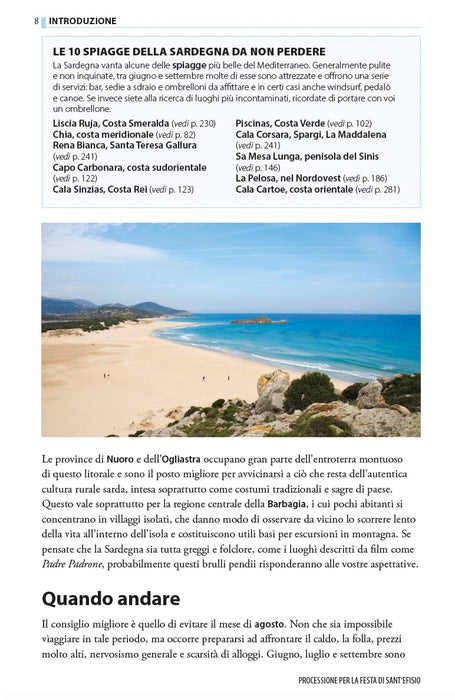 8 INTRODUZIONE

LE 10 SPIAGGE DELLA SARDEGNA DA NON PERDERE

La Sardegna vanta alcune delle spiagge più belle del Mediterraneo. Generalmente pulite e non inquinate, tra giugno e settembre molte di esse sono attrezzate e offrono una serie di servizi: bar, sedie a sdraio e ombrelloni da affittare e in certi casi anche windsurf, pedalò e canoe. Se invece siete alla ricerca di luoghi più incontaminati, ricordate di portare con voi un ombrellone.

Liscia Ruja, Costa Smeralda (vedi p. 230)
Chia, costa meridionale (vedi p. 82)
Rena Bianca, Santa Teresa Gallura (vedi p. 241)
Capo Carbonara, costa sudorientale (vedi p. 122)
Cala Sinzias, Costa Rei (vedi p. 123)

Piscinas, Costa Verde (vedi p. 102)
Cala Corsara, Spargi, La Maddalena (vedi p. 241)
Sa Mesa Lunga, penisola del Sinis (vedi p. 146)
La Pelosa, nel Nordovest (vedi p. 186)
Cala Cartoe, costa orientale (vedi p. 281)

Le province di Nuoro e dell'Ogliastra occupano gran parte dell'entroterra montuoso di questo litorale e sono il posto migliore per avvicinarsi a ciò che resta dell'autentica cultura rurale sarda, intesa soprattutto come costumi tradizionali e sagre di paese. Questo vale soprattutto per la regione centrale della Barbagia, i cui pochi abitanti si concentrano in villaggi isolati, che danno modo di osservare da vicino lo scorrere lento della vita all'interno dell'isola e costituiscono utili basi per escursioni in montagna. Se pensate che la Sardegna sia tutta greggi e folclore, come i luoghi descritti da film come Padre Padrone, probabilmente questi brulli pendii risponderanno alle vostre aspettative.

Quando andare

Il consiglio migliore è quello di evitare il mese di agosto. Non che sia impossibile viaggiare in tale periodo, ma occorre prepararsi ad affrontare il caldo, la folla, prezzi molto alti, nervosismo generale e scarsità di alloggi. Giugno, luglio e settembre sono

PROCESSIONE PER LA FESTA DI SANT'EFISIO